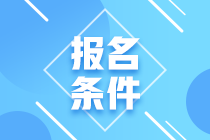 报名
条件